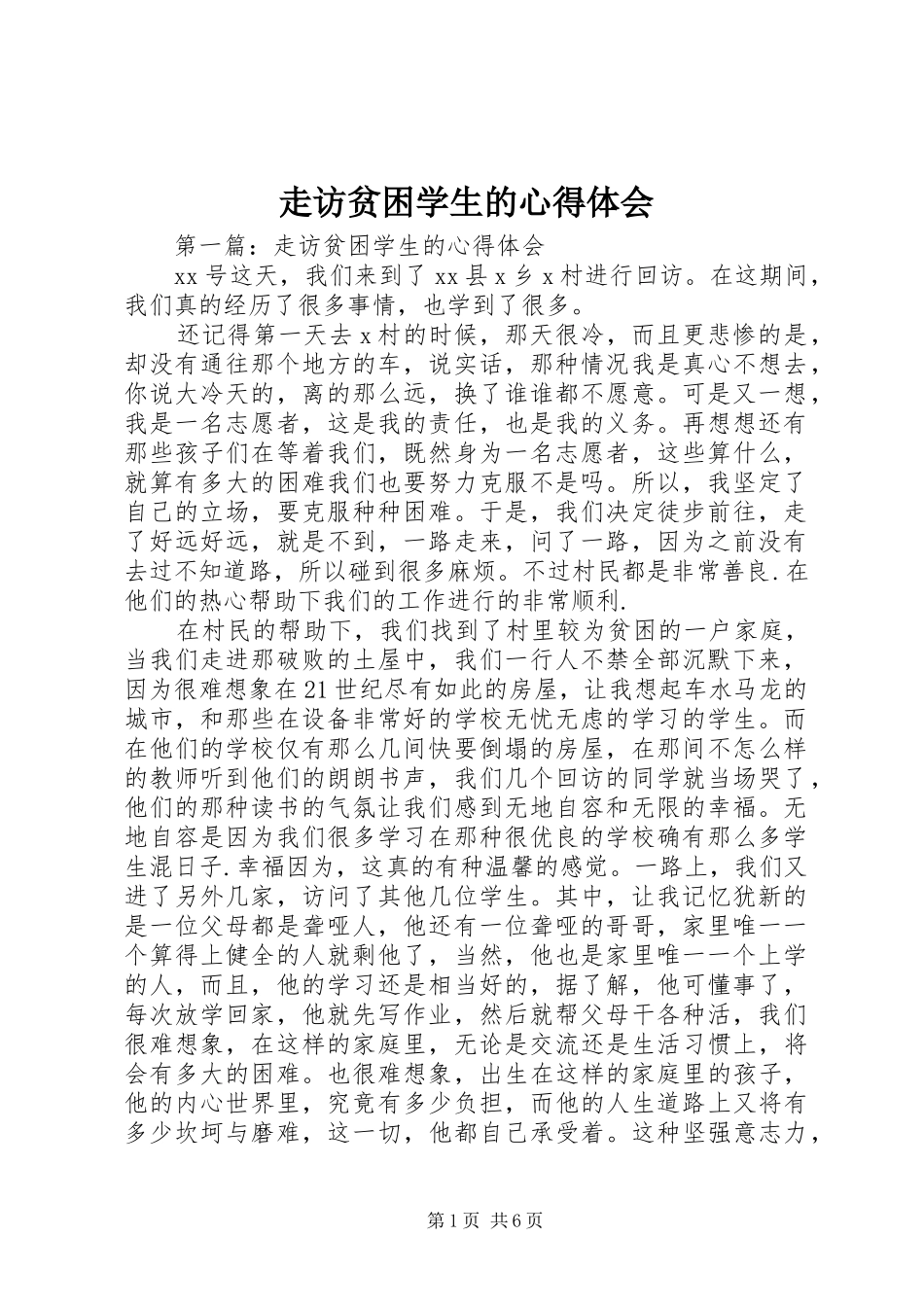 走访贫困学生的心得体会

第一篇：走访贫困学生的心得体会

xx号这天，我们来到了xx县x乡x村进行回访。在这期间，我们真的经历了很多事情，也学到了很多。

还记得第一天去x村的时候，那天很冷，而且更悲惨的是，却没有通往那个地方的车，说实话，那种情况我是真心不想去，你说大冷天的，离的那么远，换了谁谁都不愿意。可是又一想，我是一名志愿者，这是我的责任，也是我的义务。再想想还有那些孩子们在等着我们，既然身为一名志愿者，这些算什么，就算有多大的困难我们也要努力克服不是吗。所以，我坚定了自己的立场，要克服种种困难。于是，我们决定徒步前往，走了好远好远，就是不到，一路走来，问了一路，因为之前没有去过不知道路，所以碰到很多麻烦。不过村民都是非常善良.在他们的热心帮助下我们的工作进行的非常顺利.

在村民的帮助下，我们找到了村里较为贫困的一户家庭，当我们走进那破败的土屋中，我们一行人不禁全部沉默下来，因为很难想象在21世纪尽有如此的房屋，让我想起车水马龙的城市，和那些在设备非常好的学校无忧无虑的学习的学生。而在他们的学校仅有那么几间快要倒塌的房屋，在那间不怎么样的教师听到他们的朗朗书声，我们几个回访的同学就当场哭了，他们的那种读书的气氛让我们感到无地自容和无限的幸福。无地自容是因为我们很多学习在那种很优良的学校确有那么多学生混日子.幸福因为，这真的有种温馨的感觉。一路上，我们又进了另外几家，访问了其他几位学生。其中，让我记忆犹新的是一位父母都是聋哑人，他还有一位聋哑的哥哥，家里唯一一个算得上健全的人就剩他了，当然，他也是家里唯一一个上学的人，而且，他的学习还是相当好的，据了解，他可懂事了，每次放学回家，他就先写作业，然后就帮父母干各种活，我们很难想象，在这样的家庭里，无论是交流还是生活习惯上，将会有多大的困难。也很难想象，出生在这样的家庭里的孩子，他的内心世界里，究竟有多少负担，而他的人生道路上又将有多少坎坷与磨难，这一切，他都自己承受着。这种坚强意志力，

第1页 共6页